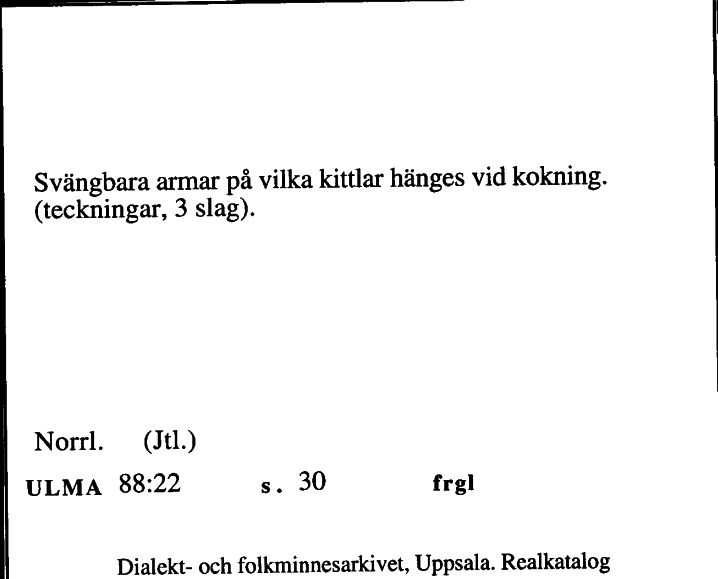 Svängbara armar på vilka kittlar hänges vid kokning. (teckningar, 3 slag).

Norrl. (Jtl.)

ULMA 88:22 s. 30 frgl

Dialekt- och folkminnesarkivet, Uppsala. Realkatalog